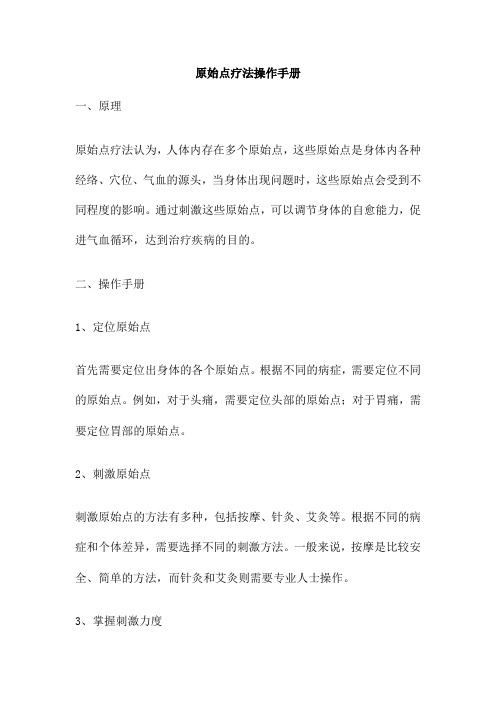 原始点疗法操作手册

一、原理

原始点疗法认为，人体内存在多个原始点，这些原始点是身体内各种经络、穴位、气血的源头，当身体出现问题时，这些原始点会受到不同程度的影响。通过刺激这些原始点，可以调节身体的自愈能力，促进气血循环，达到治疗疾病的目的。

二、操作手册

1、定位原始点

首先需要定位出身体的各个原始点。根据不同的病症，需要定位不同的原始点。例如，对于头痛，需要定位头部的原始点；对于胃痛，需要定位胃部的原始点。

2、刺激原始点

刺激原始点的方法有多种，包括按摩、针灸、艾灸等。根据不同的病症和个体差异，需要选择不同的刺激方法。一般来说，按摩是比较安全、简单的方法，而针灸和艾灸则需要专业人士操作。

3、掌握刺激力度